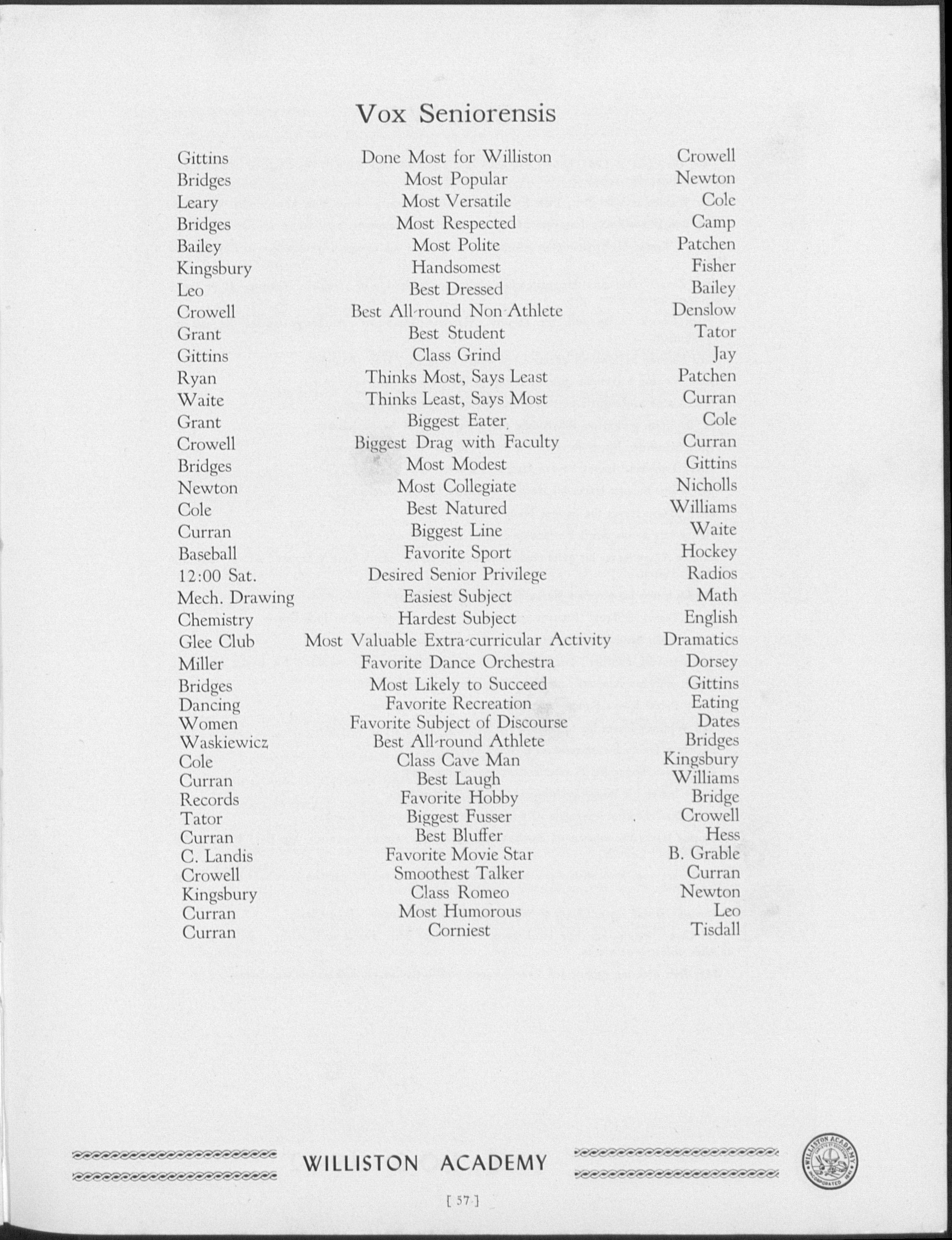 Vox Seniorensis

| | | |
|---|---|---|
| Gittins | Done Most for Williston | Crowell |
| Bridges | Most Popular | Newton |
| Leary | Most Versatile | Cole |
| Bridges | Most Respected | Camp |
| Bailey | Most Polite | Patchen |
| Kingsbury | Handsomest | Fisher |
| Leo | Best Dressed | Bailey |
| Crowell | Best All-round Non-Athlete | Denslow |
| Grant | Best Student | Tator |
| Gittins | Class Grind | Jay |
| Ryan | Thinks Most, Says Least | Patchen |
| Waite | Thinks Least, Says Most | Curran |
| Grant | Biggest Eater | Cole |
| Crowell | Biggest Drag with Faculty | Curran |
| Bridges | Most Modest | Gittins |
| Newton | Most Collegiate | Nicholls |
| Cole | Best Natured | Williams |
| Curran | Biggest Line | Waite |
| Baseball | Favorite Sport | Hockey |
| 12:00 Sat. | Desired Senior Privilege | Radios |
| Mech. Drawing | Easiest Subject | Math |
| Chemistry | Hardest Subject | English |
| Glee Club | Most Valuable Extra-curricular Activity | Dramatics |
| Miller | Favorite Dance Orchestra | Dorsey |
| Bridges | Most Likely to Succeed | Gittins |
| Dancing | Favorite Recreation | Eating |
| Women | Favorite Subject of Discourse | Dates |
| Waskiewicz | Best All-round Athlete | Bridges |
| Cole | Class Cave Man | Kingsbury |
| Curran | Best Laugh | Williams |
| Records | Favorite Hobby | Bridge |
| Tator | Biggest Fusser | Crowell |
| Curran | Best Bluffer | Hess |
| C. Landis | Favorite Movie Star | B. Grable |
| Crowell | Smoothest Talker | Curran |
| Kingsbury | Class Romeo | Newton |
| Curran | Most Humorous | Leo |
| Curran | Corniest | Tisdall |

WILLISTON ACADEMY

WILLISTON ACADEMY INCORPORATED 1841

[ 57 ]